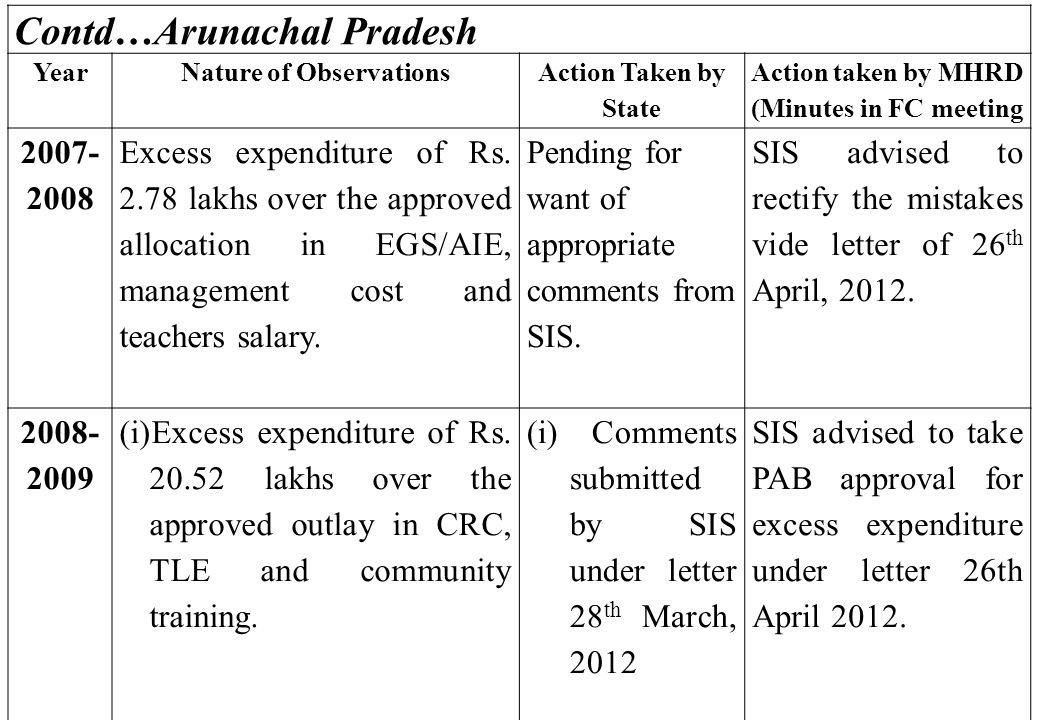 Contd…Arunachal Pradesh

| Year | Nature of Observations | Action Taken by State | Action taken by MHRD (Minutes in FC meeting |
|---|---|---|---|
| 2007-2008 | Excess expenditure of Rs. 2.78 lakhs over the approved allocation in EGS/AIE, management cost and teachers salary. | Pending for want of appropriate comments from SIS. | SIS advised to rectify the mistakes vide letter of 26$^{th}$ April, 2012. |
| 2008-2009 | (i)Excess expenditure of Rs. 20.52 lakhs over the approved outlay in CRC, TLE and community training. | (i) Comments submitted by SIS under letter 28$^{th}$ March, 2012 | SIS advised to take PAB approval for excess expenditure under letter 26th April 2012. |